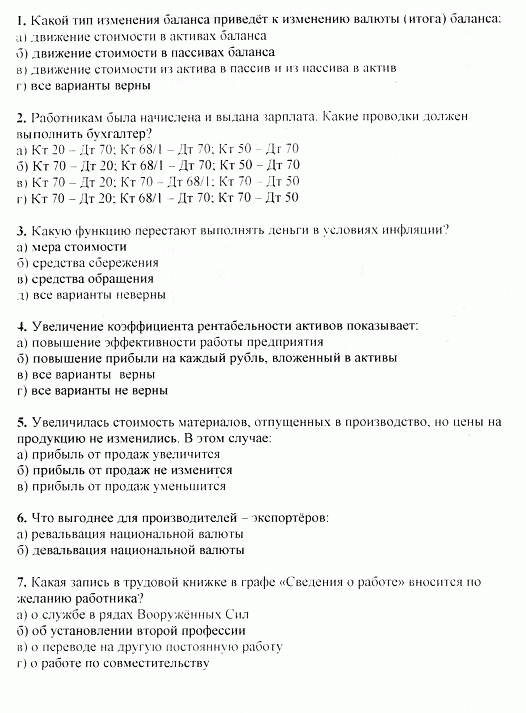 1. Какой тип изменения баланса приведёт к изменению валюты (итога) баланса:
а) движение стоимости в активах баланса
б) движение стоимости в пассивах баланса
в) движение стоимости из актива в пассив и из пассива в актив
г) все варианты верны

2. Работникам была начислена и выдана зарплата. Какие проводки должен выполнить бухгалтер?
а) Кт 20 – Дт 70; Кт 68/1 – Дт 70; Кт 50 – Дт 70
б) Кт 70 – Дт 20; Кт 68/1 – Дт 70; Кт 50 – Дт 70
в) Кт 70 – Дт 20; Кт 70 – Дт 68/1; Кт 70 – Дт 50
г) Кт 70 – Дт 20; Кт 68/1 – Дт 70; Кт 70 – Дт 50

3. Какую функцию перестают выполнять деньги в условиях инфляции?
а) мера стоимости
б) средства сбережения
в) средства обращения
д) все варианты неверны

4. Увеличение коэффициента рентабельности активов показывает:
а) повышение эффективности работы предприятия
б) повышение прибыли на каждый рубль, вложенный в активы
в) все варианты верны
г) все варианты не верны

5. Увеличилась стоимость материалов, отпущенных в производство, но цены на продукцию не изменились. В этом случае:
а) прибыль от продаж увеличится
б) прибыль от продаж не изменится
в) прибыль от продаж уменьшится

6. Что выгоднее для производителей – экспортёров:
а) ревальвация национальной валюты
б) девальвация национальной валюты

7. Какая запись в трудовой книжке в графе «Сведения о работе» вносится по желанию работника?
а) о службе в рядах Вооружённых Сил
б) об установлении второй профессии
в) о переводе на другую постоянную работу
г) о работе по совместительству